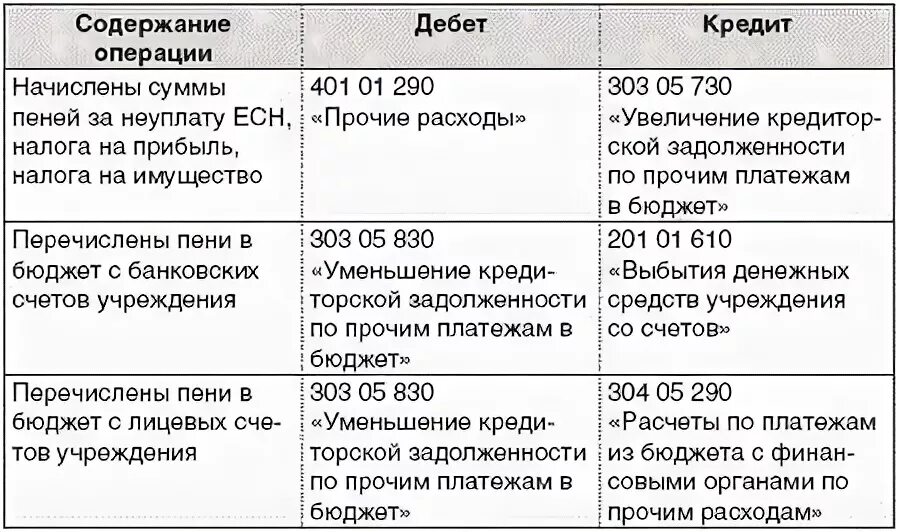 | Содержание операции | Дебет | Кредит |
|---|---|---|
| Начислены суммы пеней за неуплату ЕСН, налога на прибыль, налога на имущество | 401 01 290 «Прочие расходы» | 303 05 730 «Увеличение кредиторской задолженности по прочим платежам в бюджет» |
| Перечислены пени в бюджет с банковских счетов учреждения | 303 05 830 «Уменьшение кредиторской задолженности по прочим платежам в бюджет» | 201 01 610 «Выбытия денежных средств учреждения со счетов» |
| Перечислены пени в бюджет с лицевых счетов учреждения | 303 05 830 «Уменьшение кредиторской задолженности по прочим платежам в бюджет» | 304 05 290 «Расчеты по платежам из бюджета с финансовыми органами по прочим расходам» |